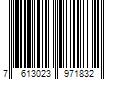 7 613023 971832